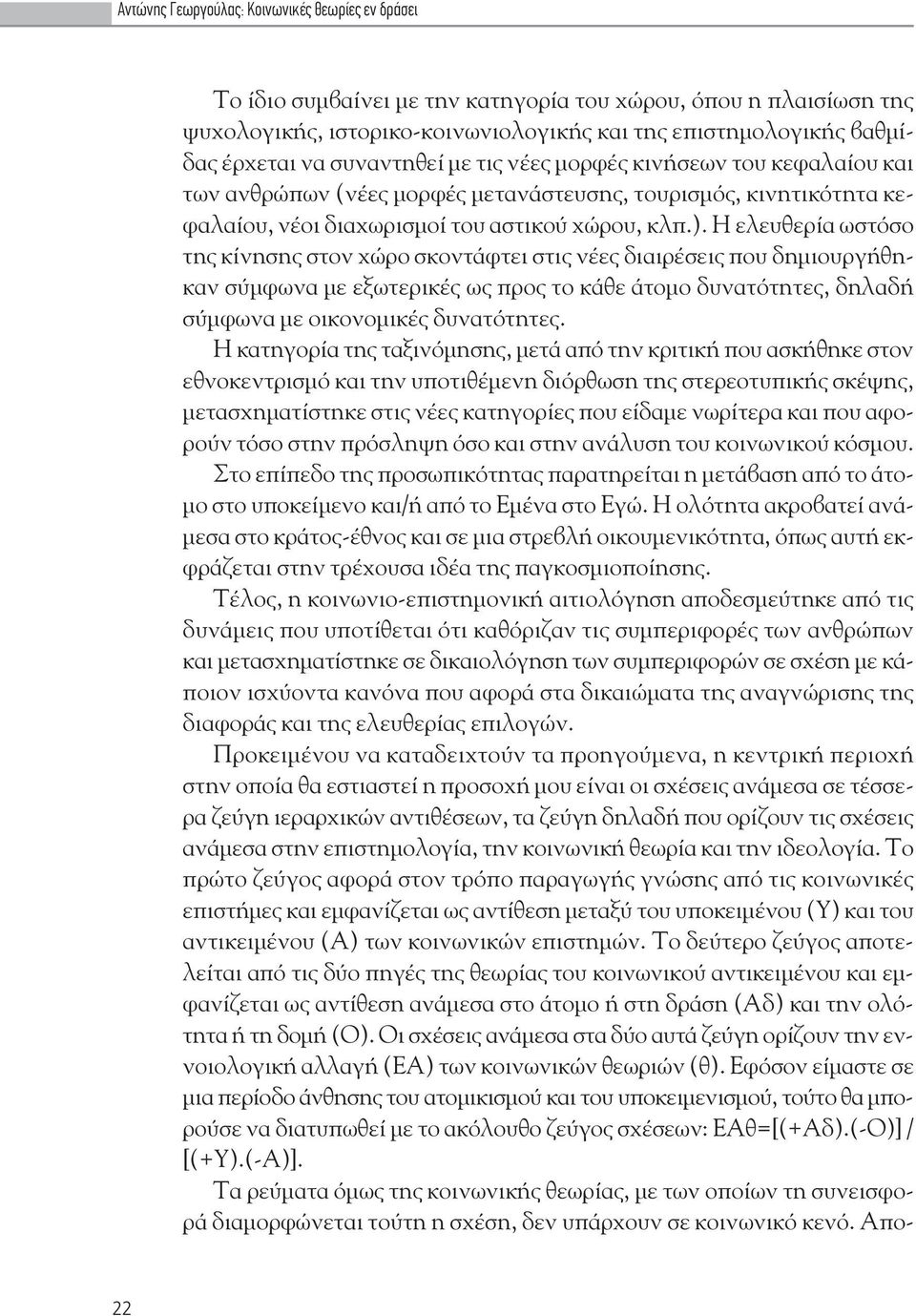 Αντώνης Γεωργούλας: Κοινωνικές θεωρίες εν δράσει

Το ίδιο συμβαίνει με την κατηγορία του χώρου, όπου η πλαισίωση της ψυχολογικής, ιστορικο-κοινωνιολογικής και της επιστημολογικής βαθμίδας έρχεται να συναντηθεί με τις νέες μορφές κινήσεων του κεφαλαίου και των ανθρώπων (νέες μορφές μετανάστευσης, τουρισμός, κινητικότητα κεφαλαίου, νέοι διαχωρισμοί του αστικού χώρου, κλπ.). Η ελευθερία ωστόσο της κίνησης στον χώρο σκοντάφτει στις νέες διαιρέσεις που δημιουργήθηκαν σύμφωνα με εξωτερικές ως προς το κάθε άτομο δυνατότητες, δηλαδή σύμφωνα με οικονομικές δυνατότητες.

Η κατηγορία της ταξινόμησης, μετά από την κριτική που ασκήθηκε στον εθνοκεντρισμό και την υποτιθέμενη διόρθωση της στερεοτυπικής σκέψης, μετασχηματίστηκε στις νέες κατηγορίες που είδαμε νωρίτερα και που αφορούν τόσο στην πρόσληψη όσο και στην ανάλυση του κοινωνικού κόσμου. Στο επίπεδο της προσωπικότητας παρατηρείται η μετάβαση από το άτομο στο υποκείμενο και/ή από το Εμένα στο Εγώ. Η ολότητα ακροβατεί ανάμεσα στο κράτος-έθνος και σε μια στρεβλή οικουμενικότητα, όπως αυτή εκφράζεται στην τρέχουσα ιδέα της παγκοσμιοποίησης.

Τέλος, η κοινωνιο-επιστημονική αιτιολόγηση αποδεσμεύτηκε από τις δυνάμεις που υποτίθεται ότι καθόριζαν τις συμπεριφορές των ανθρώπων και μετασχηματίστηκε σε δικαιολόγηση των συμπεριφορών σε σχέση με κάποιον ισχύοντα κανόνα που αφορά στα δικαιώματα της αναγνώρισης της διαφοράς και της ελευθερίας επιλογών.

Προκειμένου να καταδειχτούν τα προηγούμενα, η κεντρική περιοχή στην οποία θα εστιαστεί η προσοχή μου είναι οι σχέσεις ανάμεσα σε τέσσερα ζεύγη ιεραρχικών αντιθέσεων, τα ζεύγη δηλαδή που ορίζουν τις σχέσεις ανάμεσα στην επιστημολογία, την κοινωνική θεωρία και την ιδεολογία. Το πρώτο ζεύγος αφορά στον τρόπο παραγωγής γνώσης από τις κοινωνικές επιστήμες και εμφανίζεται ως αντίθεση μεταξύ του υποκειμένου (Υ) και του αντικειμένου (Α) των κοινωνικών επιστημών. Το δεύτερο ζεύγος αποτελείται από τις δύο πηγές της θεωρίας του κοινωνικού αντικειμένου και εμφανίζεται ως αντίθεση ανάμεσα στο άτομο ή στη δράση (Αδ) και την ολότητα ή τη δομή (Ο). Οι σχέσεις ανάμεσα στα δύο αυτά ζεύγη ορίζουν την εννοιολογική αλλαγή (ΕΑ) των κοινωνικών θεωριών (θ). Εφόσον είμαστε σε μια περίοδο άνθησης του ατομικισμού και του υποκειμενισμού, τούτο θα μπορούσε να διατυπωθεί με το ακόλουθο ζεύγος σχέσεων: ΕΑθ=[(+Αδ).(-Ο)] / [(+Υ).(-Α)].

Τα ρεύματα όμως της κοινωνικής θεωρίας, με των οποίων τη συνεισφορά διαμορφώνεται τούτη η σχέση, δεν υπάρχουν σε κοινωνικό κενό. Απο-

22